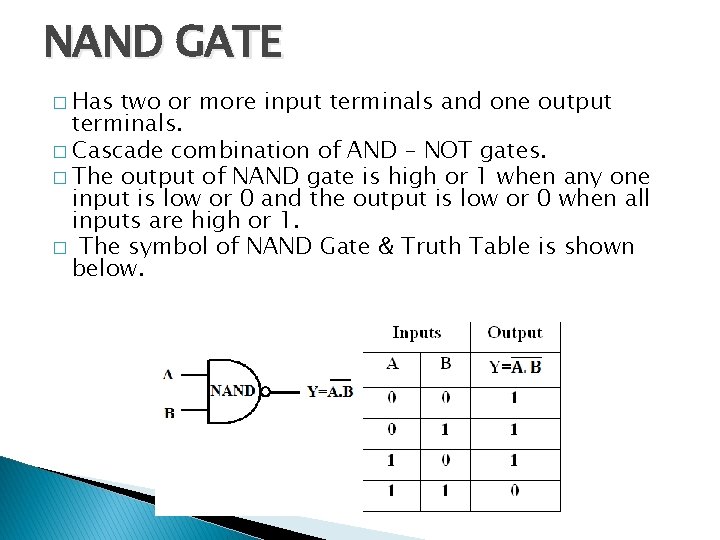 NAND GATE

□ Has two or more input terminals and one output terminals.

□ Cascade combination of AND – NOT gates.

□ The output of NAND gate is high or 1 when any one input is low or 0 and the output is low or 0 when all inputs are high or 1.

□ The symbol of NAND Gate & Truth Table is shown below.

A
B
NAND
$Y=\overline{A.B}$

| Inputs | | Output |
|---|---|---|
| A | B | $Y=\overline{A.B}$ |
| 0 | 0 | 1 |
| 0 | 1 | 1 |
| 1 | 0 | 1 |
| 1 | 1 | 0 |